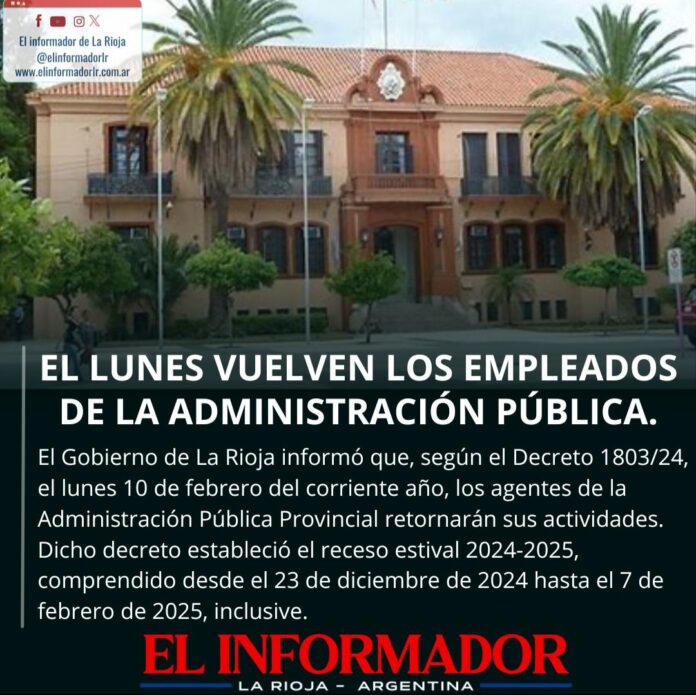 El informador de La Rioja
@elinformadorlr
www.elinformadorlr.com.ar

EL LUNES VUELVEN LOS EMPLEADOS DE LA ADMINISTRACIÓN PÚBLICA.

El Gobierno de La Rioja informó que, según el Decreto 1803/24, el lunes 10 de febrero del corriente año, los agentes de la Administración Pública Provincial retornarán sus actividades. Dicho decreto estableció el receso estival 2024-2025, comprendido desde el 23 de diciembre de 2024 hasta el 7 de febrero de 2025, inclusive.

EL INFORMADOR
LA RIOJA - ARGENTINA